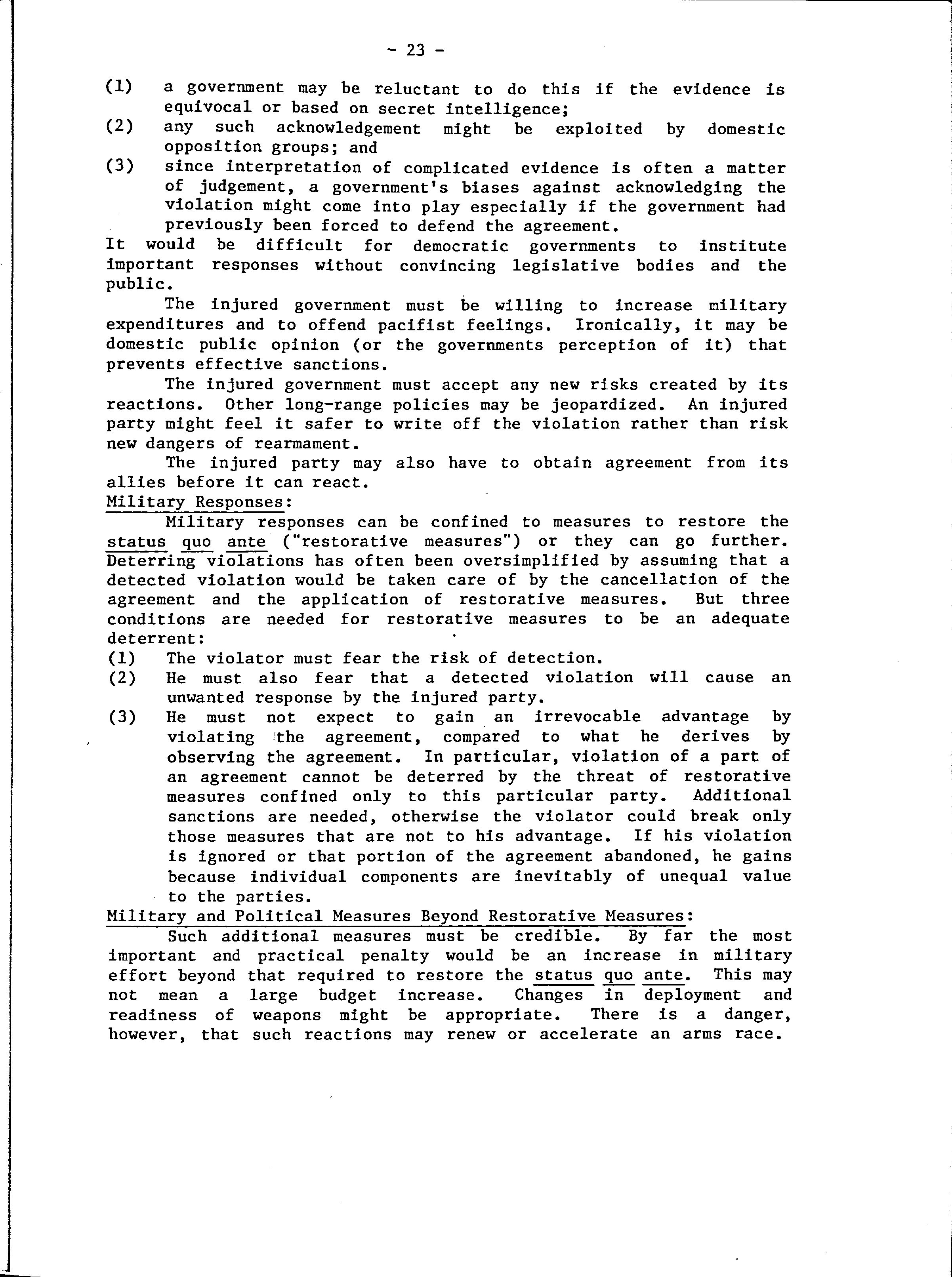 - 23 -

(1) a government may be reluctant to do this if the evidence is equivocal or based on secret intelligence;
(2) any such acknowledgement might be exploited by domestic opposition groups; and
(3) since interpretation of complicated evidence is often a matter of judgement, a government's biases against acknowledging the violation might come into play especially if the government had previously been forced to defend the agreement.

It would be difficult for democratic governments to institute important responses without convincing legislative bodies and the public.

The injured government must be willing to increase military expenditures and to offend pacifist feelings. Ironically, it may be domestic public opinion (or the governments perception of it) that prevents effective sanctions.

The injured government must accept any new risks created by its reactions. Other long-range policies may be jeopardized. An injured party might feel it safer to write off the violation rather than risk new dangers of rearmament.

The injured party may also have to obtain agreement from its allies before it can react.

Military Responses:

Military responses can be confined to measures to restore the status quo ante ("restorative measures") or they can go further. Deterring violations has often been oversimplified by assuming that a detected violation would be taken care of by the cancellation of the agreement and the application of restorative measures. But three conditions are needed for restorative measures to be an adequate deterrent:

(1) The violator must fear the risk of detection.
(2) He must also fear that a detected violation will cause an unwanted response by the injured party.
(3) He must not expect to gain an irrevocable advantage by violating the agreement, compared to what he derives by observing the agreement. In particular, violation of a part of an agreement cannot be deterred by the threat of restorative measures confined only to this particular party. Additional sanctions are needed, otherwise the violator could break only those measures that are not to his advantage. If his violation is ignored or that portion of the agreement abandoned, he gains because individual components are inevitably of unequal value to the parties.

Military and Political Measures Beyond Restorative Measures:

Such additional measures must be credible. By far the most important and practical penalty would be an increase in military effort beyond that required to restore the status quo ante. This may not mean a large budget increase. Changes in deployment and readiness of weapons might be appropriate. There is a danger, however, that such reactions may renew or accelerate an arms race.